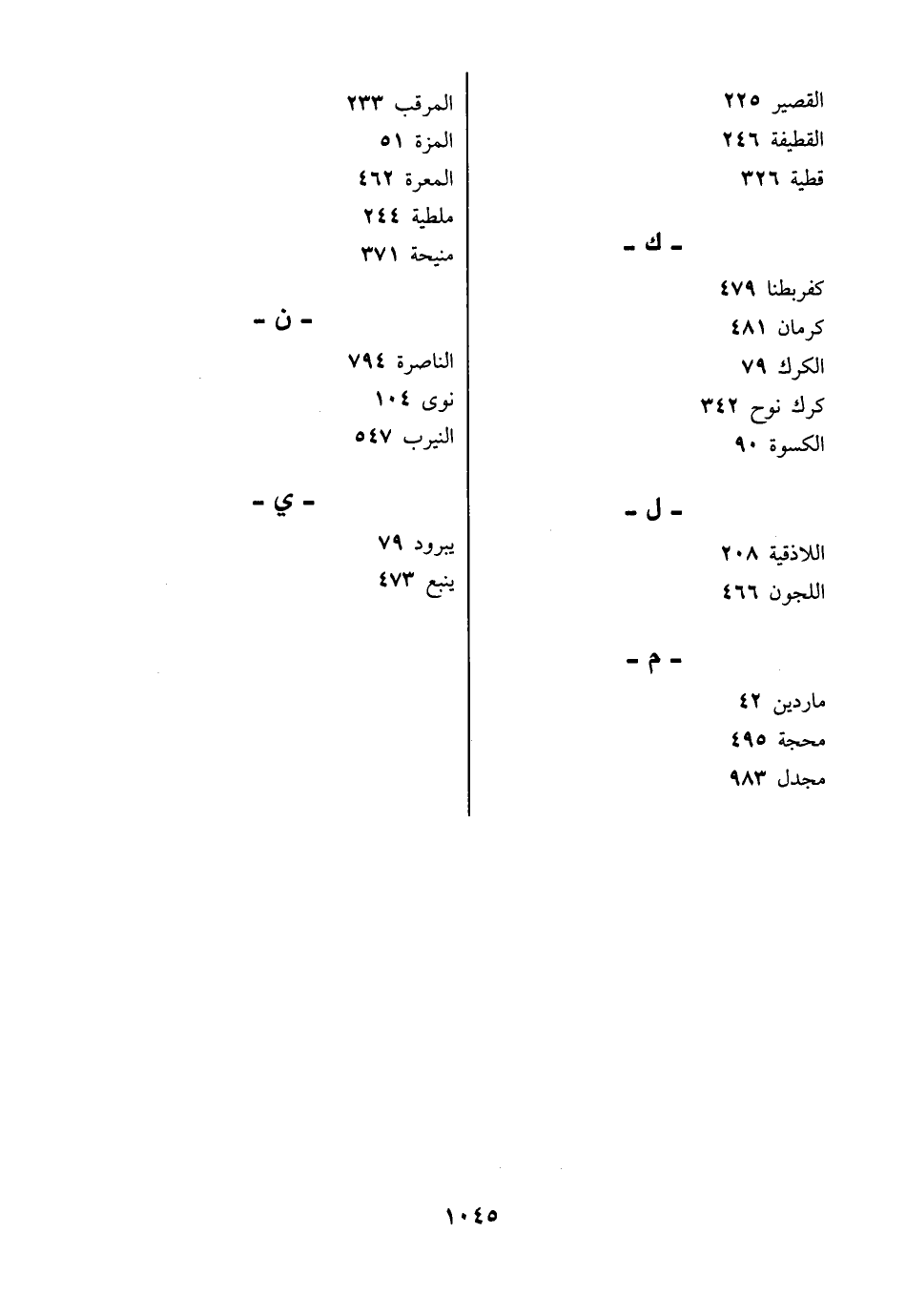 القصير ٢٢٥
القطيفة ٢٤٦
قطية ٣٢٦

- ك -

كفربطنا ٤٧٩
كرمان ٤٨١
الكرك ٧٩
كرك نوح ٣٤٢
الكسوة ٩٠

- ل -

اللاذقية ٢٠٨
اللجون ٤٦٦

- م -

ماردين ٤٢
محجة ٤٩٥
مجدل ٩٨٣

المرقب ٢٣٣
المزة ٥١
المعرة ٤٦٢
ملطية ٢٤٤
منيحة ٣٧١

- ن -

الناصرة ٧٩٤
نوى ١٠٤
النيرب ٥٤٧

- ي -

يبرود ٧٩
ينبع ٤٧٣

١٠٤٥